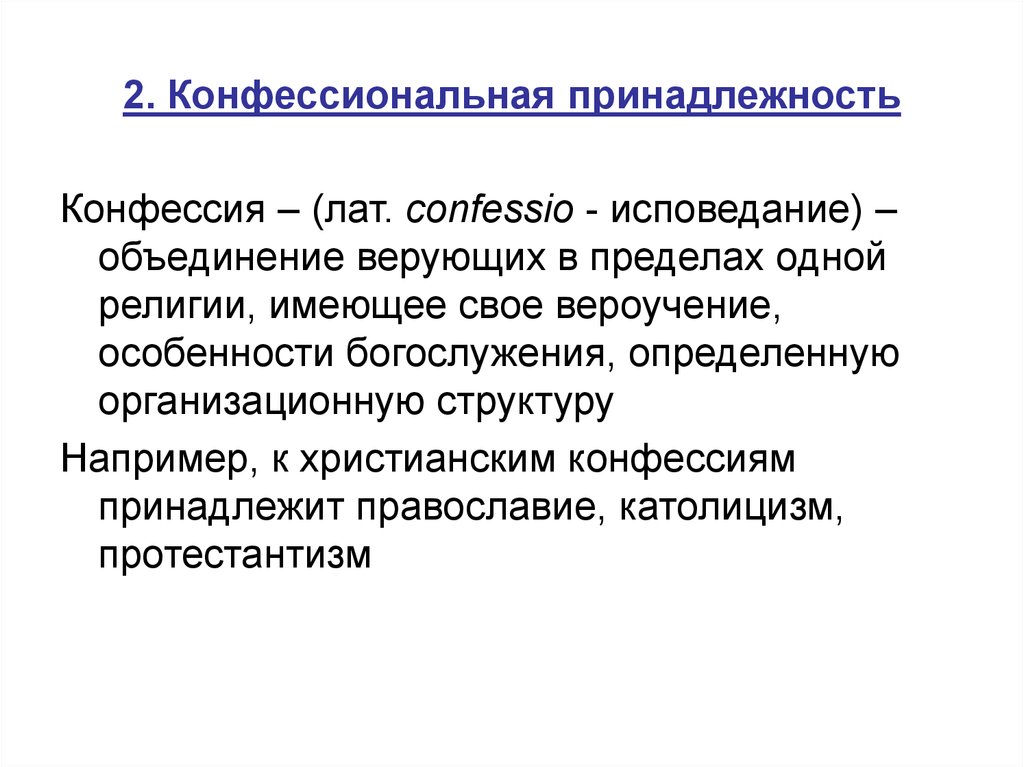 2. Конфессиональная принадлежность

Конфессия – (лат. confessio - исповедание) – объединение верующих в пределах одной религии, имеющее свое вероучение, особенности богослужения, определенную организационную структуру

Например, к христианским конфессиям принадлежит православие, католицизм, протестантизм